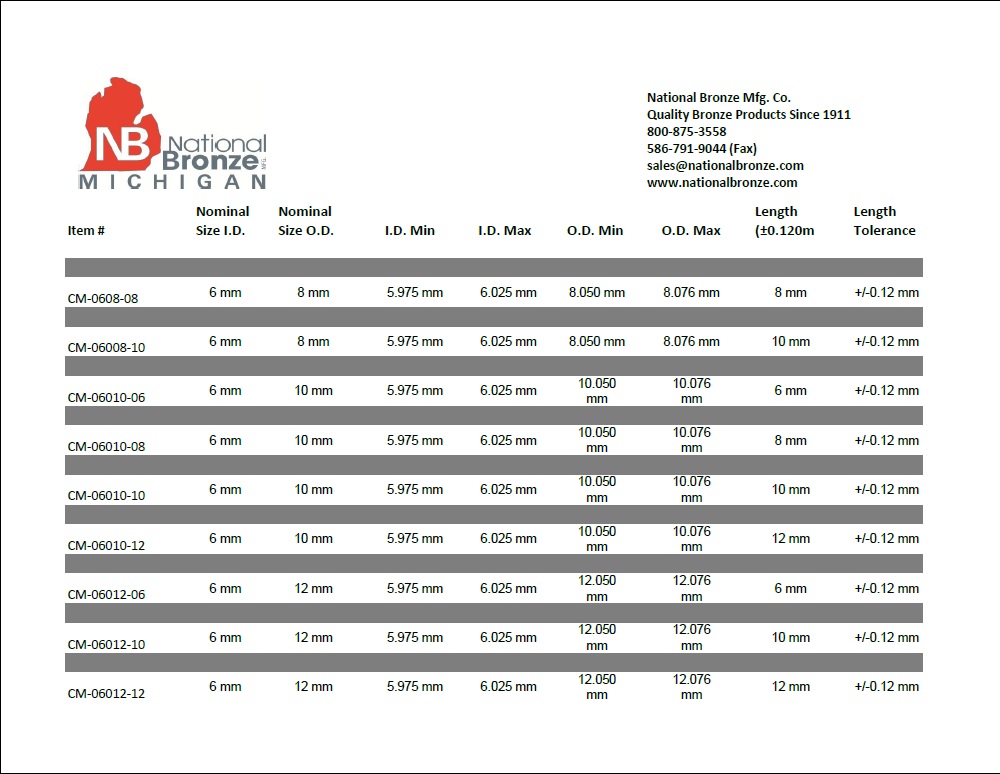 NB National Bronze MFG. MICHIGAN

National Bronze Mfg. Co.
Quality Bronze Products Since 1911
800-875-3558
586-791-9044 (Fax)
sales@nationalbronze.com
www.nationalbronze.com

| Item # | Nominal Size I.D. | Nominal Size O.D. | I.D. Min | I.D. Max | O.D. Min | O.D. Max | Length (±0.120m | Length Tolerance |
|---|---|---|---|---|---|---|---|---|
| CM-0608-08 | 6 mm | 8 mm | 5.975 mm | 6.025 mm | 8.050 mm | 8.076 mm | 8 mm | +/-0.12 mm |
| CM-06008-10 | 6 mm | 8 mm | 5.975 mm | 6.025 mm | 8.050 mm | 8.076 mm | 10 mm | +/-0.12 mm |
| CM-06010-06 | 6 mm | 10 mm | 5.975 mm | 6.025 mm | 10.050 mm | 10.076 mm | 6 mm | +/-0.12 mm |
| CM-06010-08 | 6 mm | 10 mm | 5.975 mm | 6.025 mm | 10.050 mm | 10.076 mm | 8 mm | +/-0.12 mm |
| CM-06010-10 | 6 mm | 10 mm | 5.975 mm | 6.025 mm | 10.050 mm | 10.076 mm | 10 mm | +/-0.12 mm |
| CM-06010-12 | 6 mm | 10 mm | 5.975 mm | 6.025 mm | 10.050 mm | 10.076 mm | 12 mm | +/-0.12 mm |
| CM-06012-06 | 6 mm | 12 mm | 5.975 mm | 6.025 mm | 12.050 mm | 12.076 mm | 6 mm | +/-0.12 mm |
| CM-06012-10 | 6 mm | 12 mm | 5.975 mm | 6.025 mm | 12.050 mm | 12.076 mm | 10 mm | +/-0.12 mm |
| CM-06012-12 | 6 mm | 12 mm | 5.975 mm | 6.025 mm | 12.050 mm | 12.076 mm | 12 mm | +/-0.12 mm |